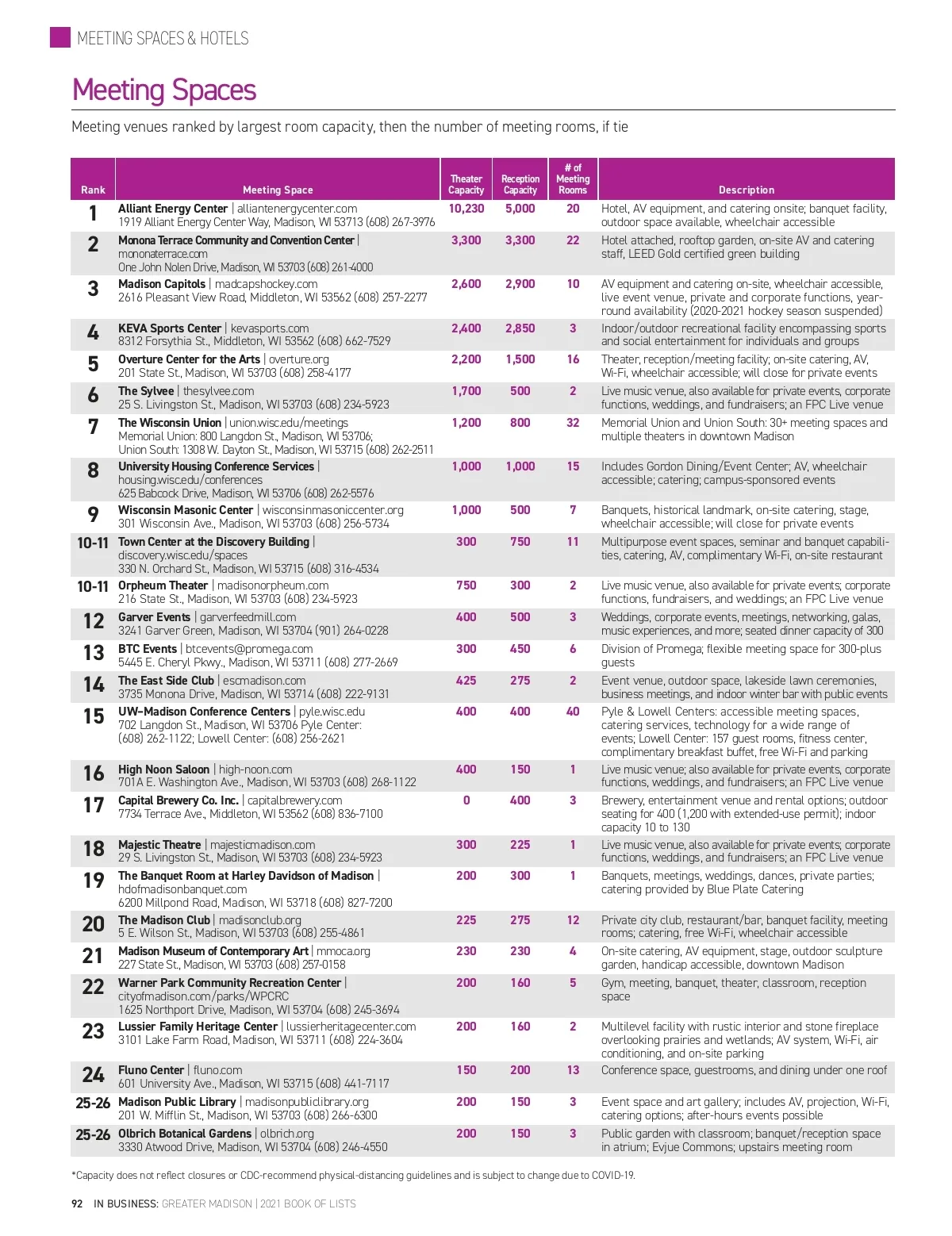 MEETING SPACES & HOTELS

Meeting Spaces

Meeting venues ranked by largest room capacity, then the number of meeting rooms, if tie

| Rank | Meeting Space | Theater Capacity | Reception Capacity | # of Meeting Rooms | Description |
|---|---|---|---|---|---|
| 1 | Alliant Energy Center \| alliantenergycenter.com 1919 Alliant Energy Center Way, Madison, WI 53713 (608) 267-3976 | 10,230 | 5,000 | 20 | Hotel, AV equipment, and catering onsite; banquet facility, outdoor space available, wheelchair accessible |
| 2 | Monona Terrace Community and Convention Center \| mononaterrace.com One John Nolen Drive, Madison, WI 53703 (608) 261-4000 | 3,300 | 3,300 | 22 | Hotel attached, rooftop garden, on-site AV and catering staff, LEED Gold certified green building |
| 3 | Madison Capitols \| madcapshockey.com 2616 Pleasant View Road, Middleton, WI 53562 (608) 257-2277 | 2,600 | 2,900 | 10 | AV equipment and catering on-site, wheelchair accessible, live event venue, private and corporate functions, year-round availability (2020-2021 hockey season suspended) |
| 4 | KEVA Sports Center \| kevasports.com 8312 Forsythia St., Middleton, WI 53562 (608) 662-7529 | 2,400 | 2,850 | 3 | Indoor/outdoor recreational facility encompassing sports and social entertainment for individuals and groups |
| 5 | Overture Center for the Arts \| overture.org 201 State St., Madison, WI 53703 (608) 258-4177 | 2,200 | 1,500 | 16 | Theater, reception/meeting facility; on-site catering, AV, Wi-Fi, wheelchair accessible; will close for private events |
| 6 | The Sylvee \| thesylvee.com 25 S. Livingston St., Madison, WI 53703 (608) 234-5923 | 1,700 | 500 | 2 | Live music venue, also available for private events, corporate functions, weddings, and fundraisers; an FPC Live venue |
| 7 | The Wisconsin Union \| union.wisc.edu/meetings Memorial Union: 800 Langdon St., Madison, WI 53706; Union South: 1308 W. Dayton St., Madison, WI 53715 (608) 262-2511 | 1,200 | 800 | 32 | Memorial Union and Union South: 30+ meeting spaces and multiple theaters in downtown Madison |
| 8 | University Housing Conference Services \| housing.wisc.edu/conferences 625 Babcock Drive, Madison, WI 53706 (608) 262-5576 | 1,000 | 1,000 | 15 | Includes Gordon Dining/Event Center; AV, wheelchair accessible; catering; campus-sponsored events |
| 9 | Wisconsin Masonic Center \| wisconsinmasoniccenter.org 301 Wisconsin Ave., Madison, WI 53703 (608) 256-5734 | 1,000 | 500 | 7 | Banquets, historical landmark, on-site catering, stage, wheelchair accessible; will close for private events |
| 10-11 | Town Center at the Discovery Building \| discovery.wisc.edu/spaces 330 N. Orchard St., Madison, WI 53715 (608) 316-4534 | 300 | 750 | 11 | Multipurpose event spaces, seminar and banquet capabilities, catering, AV, complimentary Wi-Fi, on-site restaurant |
| 10-11 | Orpheum Theater \| madisonorpheum.com 216 State St., Madison, WI 53703 (608) 234-5923 | 750 | 300 | 2 | Live music venue, also available for private events; corporate functions, fundraisers, and weddings; an FPC Live venue |
| 12 | Garver Events \| garverfeedmill.com 3241 Garver Green, Madison, WI 53704 (901) 264-0228 | 400 | 500 | 3 | Weddings, corporate events, meetings, networking, galas, music experiences, and more; seated dinner capacity of 300 |
| 13 | BTC Events \| btcevents@promega.com 5445 E. Cheryl Pkwy., Madison, WI 53711 (608) 277-2669 | 300 | 450 | 6 | Division of Promega; flexible meeting space for 300-plus guests |
| 14 | The East Side Club \| escmadison.com 3735 Monona Drive, Madison, WI 53714 (608) 222-9131 | 425 | 275 | 2 | Event venue, outdoor space, lakeside lawn ceremonies, business meetings, and indoor winter bar with public events |
| 15 | UW–Madison Conference Centers \| pyle.wisc.edu 702 Langdon St., Madison, WI 53706 Pyle Center: (608) 262-1122; Lowell Center: (608) 256-2621 | 400 | 400 | 40 | Pyle & Lowell Centers: accessible meeting spaces, catering services, technology for a wide range of events; Lowell Center: 157 guest rooms, fitness center, complimentary breakfast buffet, free Wi-Fi and parking |
| 16 | High Noon Saloon \| high-noon.com 701A E. Washington Ave., Madison, WI 53703 (608) 268-1122 | 400 | 150 | 1 | Live music venue; also available for private events, corporate functions, weddings, and fundraisers; an FPC Live venue |
| 17 | Capital Brewery Co. Inc. \| capitalbrewery.com 7734 Terrace Ave., Middleton, WI 53562 (608) 836-7100 | 0 | 400 | 3 | Brewery, entertainment venue and rental options; outdoor seating for 400 (1,200 with extended-use permit); indoor capacity 10 to 130 |
| 18 | Majestic Theatre \| majesticmadison.com 29 S. Livingston St., Madison, WI 53703 (608) 234-5923 | 300 | 225 | 1 | Live music venue, also available for private events; corporate functions, weddings, and fundraisers; an FPC Live venue |
| 19 | The Banquet Room at Harley Davidson of Madison \| hdofmadisonbanquet.com 6200 Millpond Road, Madison, WI 53718 (608) 827-7200 | 200 | 300 | 1 | Banquets, meetings, weddings, dances, private parties; catering provided by Blue Plate Catering |
| 20 | The Madison Club \| madisonclub.org 5 E. Wilson St., Madison, WI 53703 (608) 255-4861 | 225 | 275 | 12 | Private city club, restaurant/bar, banquet facility, meeting rooms; catering, free Wi-Fi, wheelchair accessible |
| 21 | Madison Museum of Contemporary Art \| mmoca.org 227 State St., Madison, WI 53703 (608) 257-0158 | 230 | 230 | 4 | On-site catering, AV equipment, stage, outdoor sculpture garden, handicap accessible, downtown Madison |
| 22 | Warner Park Community Recreation Center \| cityofmadison.com/parks/WPCRC 1625 Northport Drive, Madison, WI 53704 (608) 245-3694 | 200 | 160 | 5 | Gym, meeting, banquet, theater, classroom, reception space |
| 23 | Lussier Family Heritage Center \| lussierheritagecenter.com 3101 Lake Farm Road, Madison, WI 53711 (608) 224-3604 | 200 | 160 | 2 | Multilevel facility with rustic interior and stone fireplace overlooking prairies and wetlands; AV system, Wi-Fi, air conditioning, and on-site parking |
| 24 | Fluno Center \| fluno.com 601 University Ave., Madison, WI 53715 (608) 441-7117 | 150 | 200 | 13 | Conference space, guestrooms, and dining under one roof |
| 25-26 | Madison Public Library \| madisonpubliclibrary.org 201 W. Mifflin St., Madison, WI 53703 (608) 266-6300 | 200 | 150 | 3 | Event space and art gallery; includes AV, projection, Wi-Fi, catering options; after-hours events possible |
| 25-26 | Olbrich Botanical Gardens \| olbrich.org 3330 Atwood Drive, Madison, WI 53704 (608) 246-4550 | 200 | 150 | 3 | Public garden with classroom; banquet/reception space in atrium; Evjue Commons; upstairs meeting room |

*Capacity does not reflect closures or CDC-recommend physical-distancing guidelines and is subject to change due to COVID-19.

92 IN BUSINESS: GREATER MADISON | 2021 BOOK OF LISTS